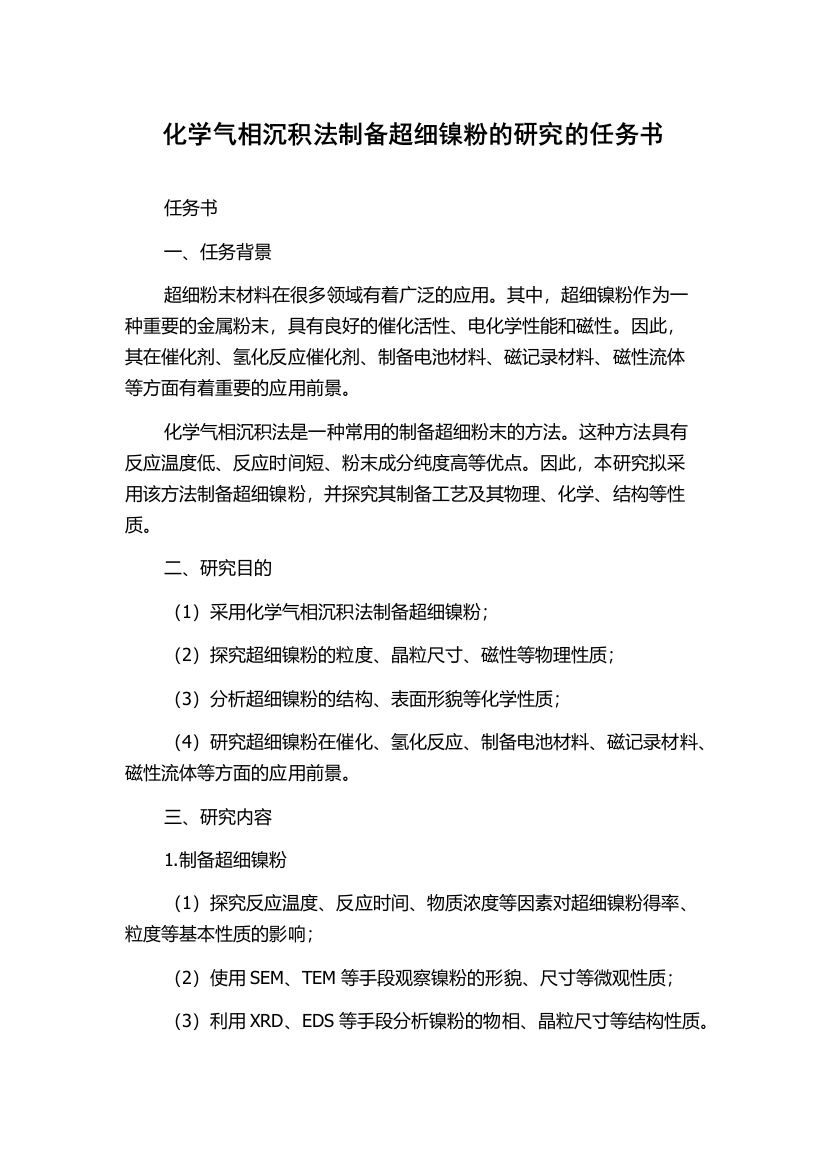 化学气相沉积法制备超细镍粉的研究的任务书

任务书

一、任务背景

超细粉末材料在很多领域有着广泛的应用。其中，超细镍粉作为一种重要的金属粉末，具有良好的催化活性、电化学性能和磁性。因此，其在催化剂、氢化反应催化剂、制备电池材料、磁记录材料、磁性流体等方面有着重要的应用前景。

化学气相沉积法是一种常用的制备超细粉末的方法。这种方法具有反应温度低、反应时间短、粉末成分纯度高等优点。因此，本研究拟采用该方法制备超细镍粉，并探究其制备工艺及其物理、化学、结构等性质。

二、研究目的

（1）采用化学气相沉积法制备超细镍粉；

（2）探究超细镍粉的粒度、晶粒尺寸、磁性等物理性质；

（3）分析超细镍粉的结构、表面形貌等化学性质；

（4）研究超细镍粉在催化、氢化反应、制备电池材料、磁记录材料、磁性流体等方面的应用前景。

三、研究内容

1.制备超细镍粉

（1）探究反应温度、反应时间、物质浓度等因素对超细镍粉得率、粒度等基本性质的影响；

（2）使用 SEM、TEM 等手段观察镍粉的形貌、尺寸等微观性质；

（3）利用 XRD、EDS 等手段分析镍粉的物相、晶粒尺寸等结构性质。